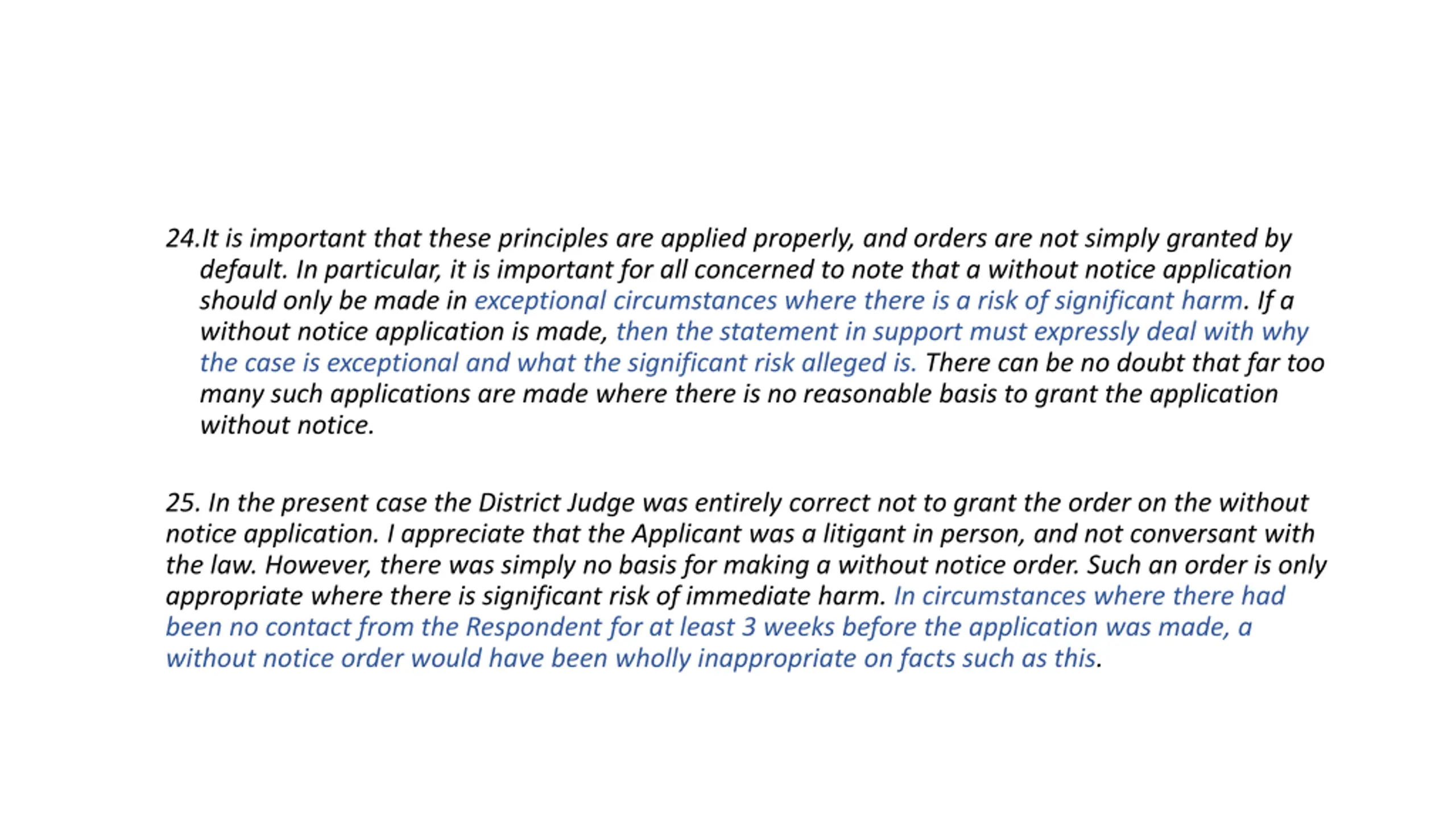 24.It is important that these principles are applied properly, and orders are not simply granted by default. In particular, it is important for all concerned to note that a without notice application should only be made in exceptional circumstances where there is a risk of significant harm. If a without notice application is made, then the statement in support must expressly deal with why the case is exceptional and what the significant risk alleged is. There can be no doubt that far too many such applications are made where there is no reasonable basis to grant the application without notice.

25. In the present case the District Judge was entirely correct not to grant the order on the without notice application. I appreciate that the Applicant was a litigant in person, and not conversant with the law. However, there was simply no basis for making a without notice order. Such an order is only appropriate where there is significant risk of immediate harm. In circumstances where there had been no contact from the Respondent for at least 3 weeks before the application was made, a without notice order would have been wholly inappropriate on facts such as this.